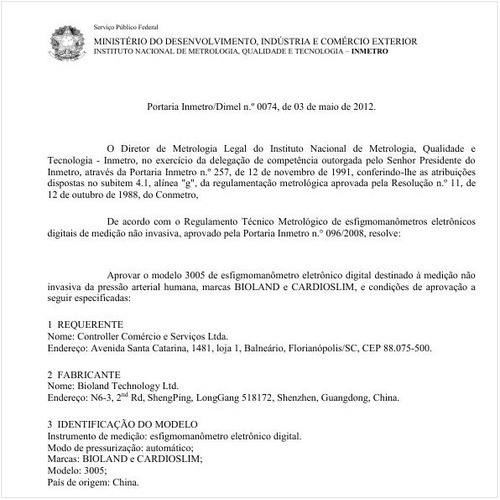 Serviço Público Federal
MINISTÉRIO DO DESENVOLVIMENTO, INDÚSTRIA E COMÉRCIO EXTERIOR
INSTITUTO NACIONAL DE METROLOGIA, QUALIDADE E TECNOLOGIA – INMETRO

Portaria Inmetro/Dimel n.º 0074, de 03 de maio de 2012.

O Diretor de Metrologia Legal do Instituto Nacional de Metrologia, Qualidade e Tecnologia - Inmetro, no exercício da delegação de competência outorgada pelo Senhor Presidente do Inmetro, através da Portaria Inmetro n.º 257, de 12 de novembro de 1991, conferindo-lhe as atribuições dispostas no subitem 4.1, alínea "g", da regulamentação metrológica aprovada pela Resolução n.º 11, de 12 de outubro de 1988, do Conmetro,

De acordo com o Regulamento Técnico Metrológico de esfigmomanômetros eletrônicos digitais de medição não invasiva, aprovado pela Portaria Inmetro n.º 096/2008, resolve:

Aprovar o modelo 3005 de esfigmomanômetro eletrônico digital destinado à medição não invasiva da pressão arterial humana, marcas BIOLAND e CARDIOSLIM, e condições de aprovação a seguir especificadas:

1 REQUERENTE
Nome: Controller Comércio e Serviços Ltda.
Endereço: Avenida Santa Catarina, 1481, loja 1, Balneário, Florianópolis/SC, CEP 88.075-500.

2 FABRICANTE
Nome: Bioland Technology Ltd.
Endereço: N6-3, 2$^{nd}$ Rd, ShengPing, LongGang 518172, Shenzhen, Guangdong, China.

3 IDENTIFICAÇÃO DO MODELO
Instrumento de medição: esfigmomanômetro eletrônico digital.
Modo de pressurização: automático;
Marcas: BIOLAND e CARDIOSLIM;
Modelo: 3005;
País de origem: China.